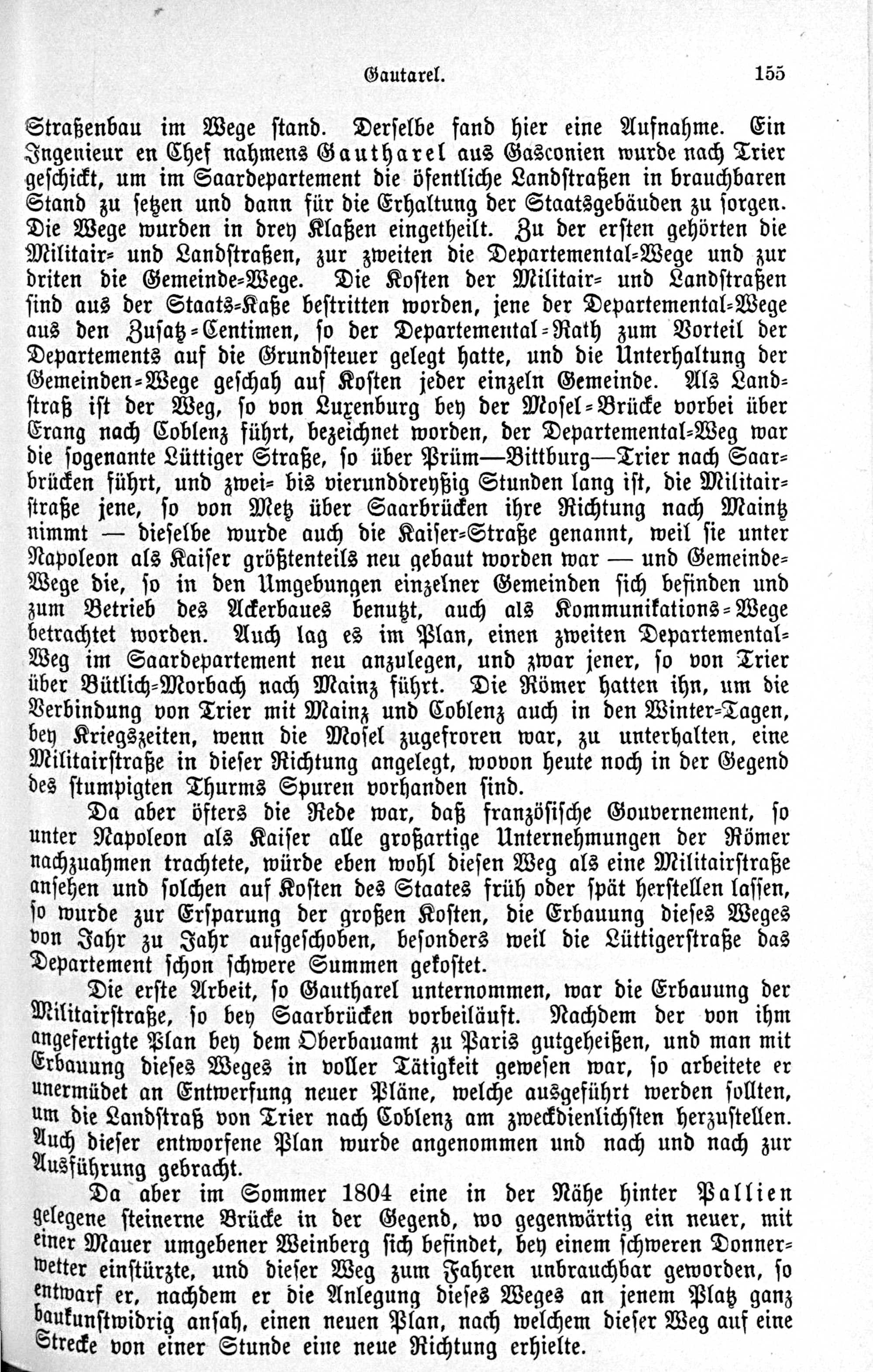 Gautarel. 155

Straßenbau im Wege stand. Derselbe fand hier eine Aufnahme. Ein Ingenieur en Chef nahmens Gautharel aus Gasconien wurde nach Trier geschickt, um im Saardepartement die öfentliche Landstraßen in brauchbaren Stand zu setzen und dann für die Erhaltung der Staatsgebäuden zu sorgen. Die Wege wurden in drey Klaßen eingetheilt. Zu der ersten gehörten die Militair- und Landstraßen, zur zweiten die Departemental-Wege und zur driten die Gemeinde-Wege. Die Kosten der Militair- und Landstraßen sind aus der Staats-Kaße bestritten worden, jene der Departemental-Wege aus den Zusatz-Centimen, so der Departemental-Rath zum Vorteil der Departements auf die Grundsteuer gelegt hatte, und die Unterhaltung der Gemeinden-Wege geschah auf Kosten jeder einzeln Gemeinde. Als Landstraß ist der Weg, so von Luxenburg bey der Mosel-Brücke vorbei über Erang nach Coblenz führt, bezeichnet worden, der Departemental-Weg war die sogenante Lüttiger Straße, so über Prüm—Bittburg—Trier nach Saarbrücken führt, und zwei- bis vierunddreyßig Stunden lang ist, die Militairstraße jene, so von Metz über Saarbrücken ihre Richtung nach Maintz nimmt — dieselbe wurde auch die Kaiser-Straße genannt, weil sie unter Napoleon als Kaiser größtenteils neu gebaut worden war — und Gemeinde-Wege die, so in den Umgebungen einzelner Gemeinden sich befinden und zum Betrieb des Ackerbaues benutzt, auch als Kommunikations-Wege betrachtet worden. Auch lag es im Plan, einen zweiten Departemental-Weg im Saardepartement neu anzulegen, und zwar jener, so von Trier über Bütlich-Morbach nach Mainz führt. Die Römer hatten ihn, um die Verbindung von Trier mit Mainz und Coblenz auch in den Winter-Tagen, bey Kriegszeiten, wenn die Mosel zugefroren war, zu unterhalten, eine Militairstraße in dieser Richtung angelegt, wovon heute noch in der Gegend des stumpigten Thurms Spuren vorhanden sind.

Da aber öfters die Rede war, daß französische Gouvernement, so unter Napoleon als Kaiser alle großartige Unternehmungen der Römer nachzuahmen trachtete, würde eben wohl diesen Weg als eine Militairstraße ansehen und solchen auf Kosten des Staates früh oder spät herstellen lassen, so wurde zur Ersparung der großen Kosten, die Erbauung dieses Weges von Jahr zu Jahr aufgeschoben, besonders weil die Lüttigerstraße das Departement schon schwere Summen gekostet.

Die erste Arbeit, so Gautharel unternommen, war die Erbauung der Militairstraße, so bey Saarbrücken vorbeiläuft. Nachdem der von ihm angefertigte Plan bey dem Oberbauamt zu Paris gutgeheißen, und man mit Erbauung dieses Weges in voller Tätigkeit gewesen war, so arbeitete er unermüdet an Entwerfung neuer Pläne, welche ausgeführt werden sollten, um die Landstraß von Trier nach Coblenz am zweckdienlichsten herzustellen. Auch dieser entworfene Plan wurde angenommen und nach und nach zur Ausführung gebracht.

Da aber im Sommer 1804 eine in der Nähe hinter Pallien gelegene steinerne Brücke in der Gegend, wo gegenwärtig ein neuer, mit einer Mauer umgebener Weinberg sich befindet, bey einem schweren Donnerwetter einstürzte, und dieser Weg zum Fahren unbrauchbar geworden, so entwarf er, nachdem er die Anlegung dieses Weges an jenem Platz ganz baukunstwidrig ansah, einen neuen Plan, nach welchem dieser Weg auf eine Strecke von einer Stunde eine neue Richtung erhielte.